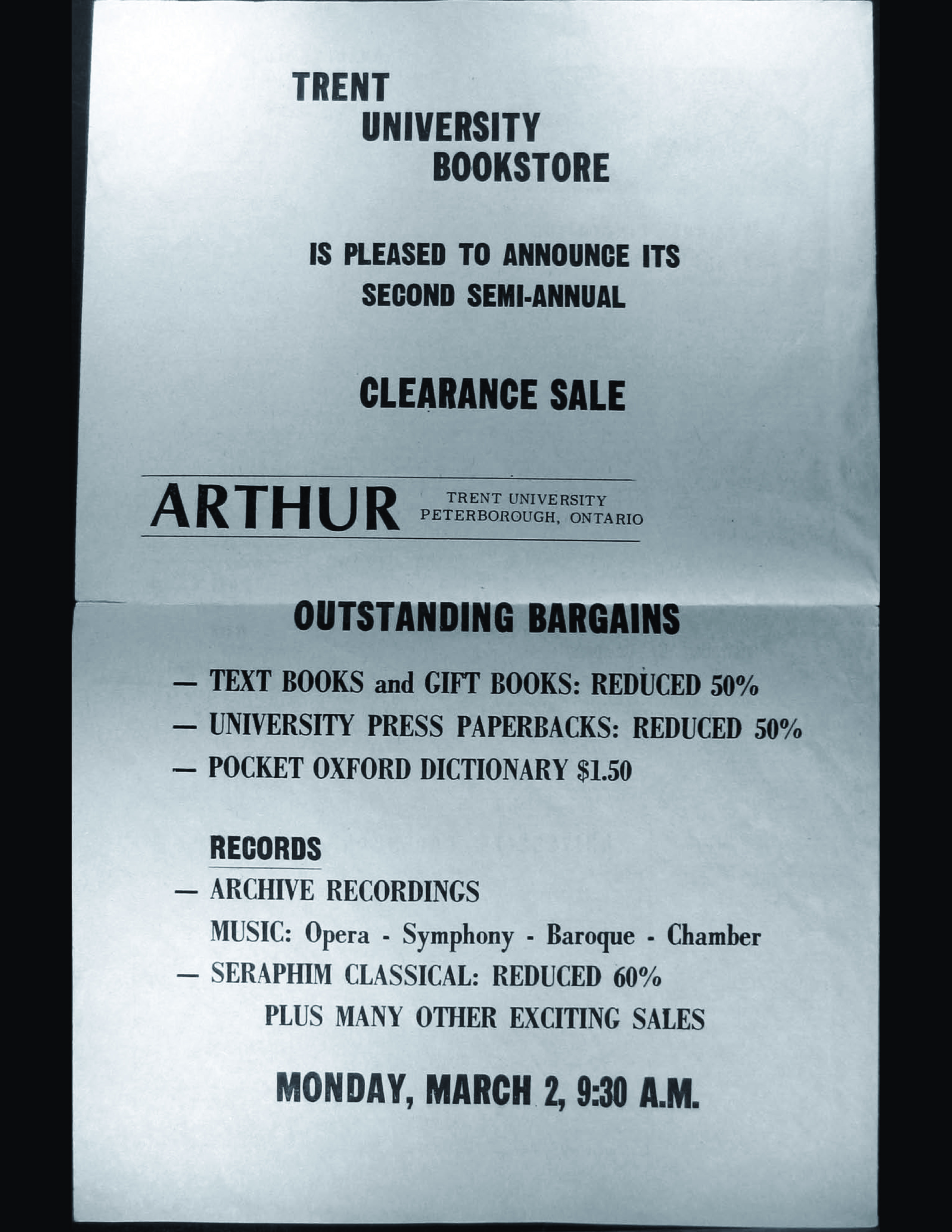 TRENT
UNIVERSITY
BOOKSTORE

IS PLEASED TO ANNOUNCE ITS
SECOND SEMI-ANNUAL

CLEARANCE SALE

ARTHUR TRENT UNIVERSITY PETERBOROUGH, ONTARIO

OUTSTANDING BARGAINS

— TEXT BOOKS and GIFT BOOKS: REDUCED 50%
— UNIVERSITY PRESS PAPERBACKS: REDUCED 50%
— POCKET OXFORD DICTIONARY $1.50

RECORDS
— ARCHIVE RECORDINGS
MUSIC: Opera - Symphony - Baroque - Chamber
— SERAPHIM CLASSICAL: REDUCED 60%
PLUS MANY OTHER EXCITING SALES

MONDAY, MARCH 2, 9:30 A.M.